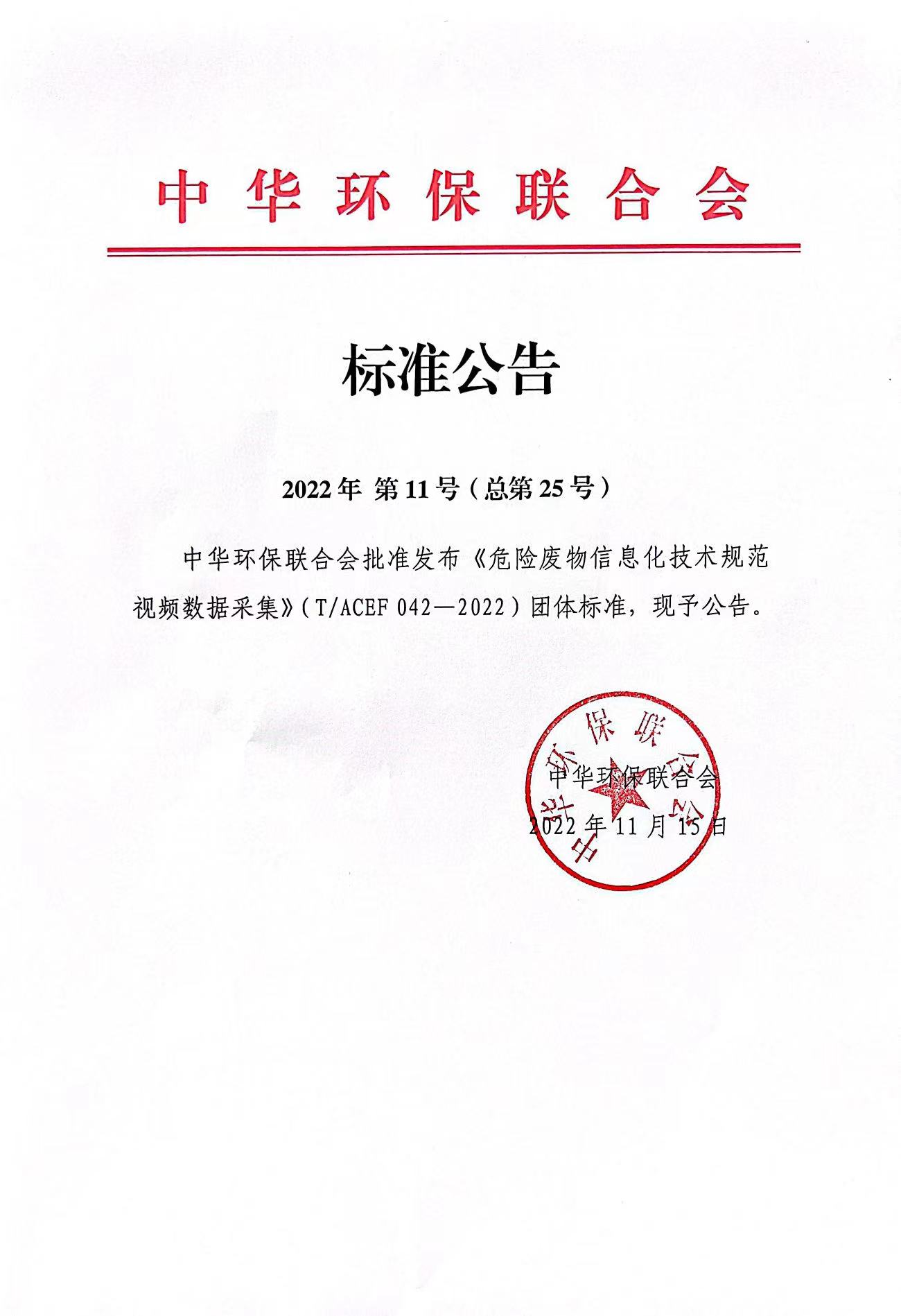 中华环保联合会

标准公告

2022 年 第 11 号（总第 25 号）

中华环保联合会批准发布《危险废物信息化技术规范 视频数据采集》（T/ACEF 042—2022）团体标准，现予公告。

中华环保联合会

中华环保联合会
2022 年 11 月 15 日